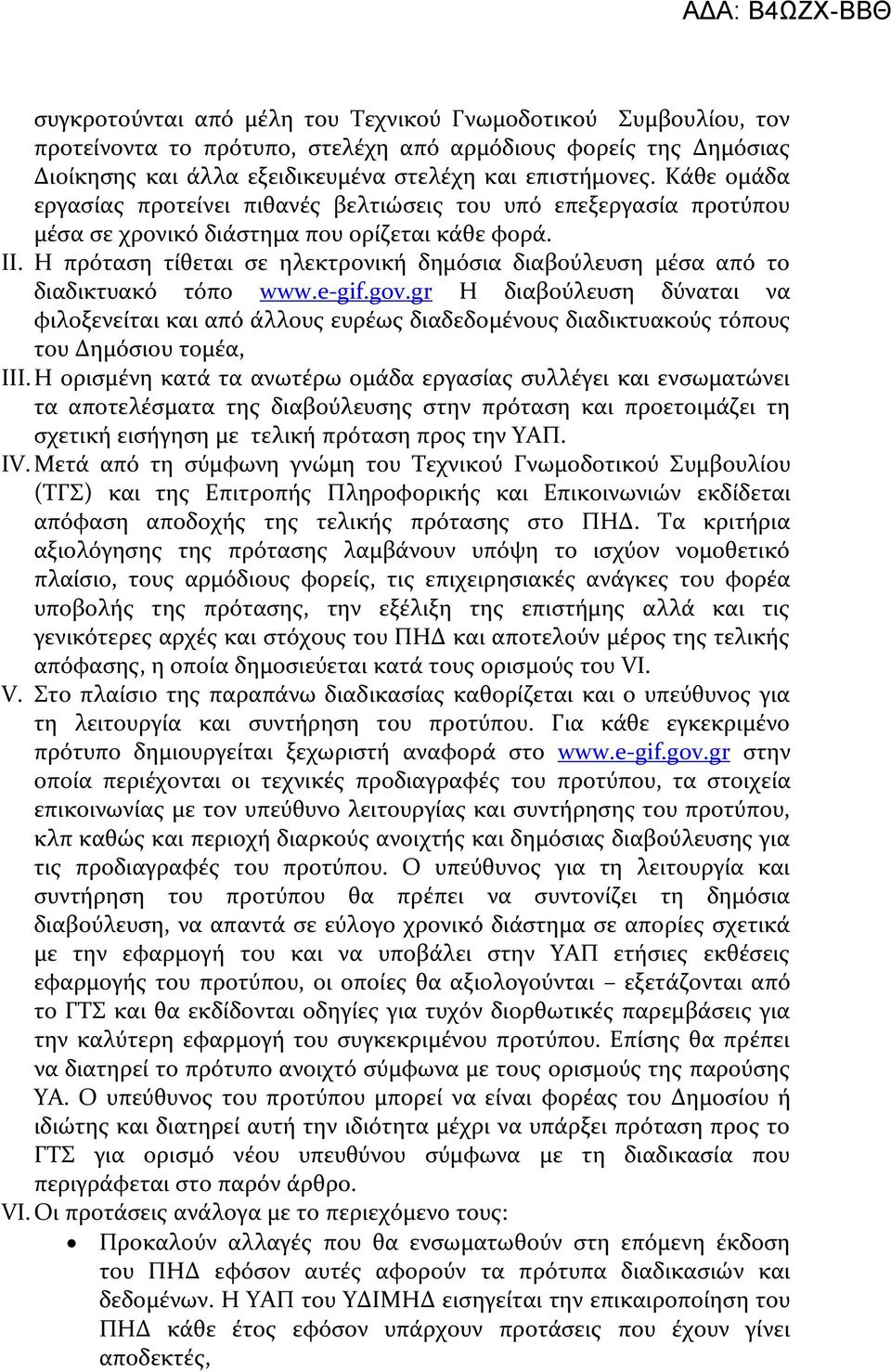 ΑΔΑ: Β4ΩΖΧ-ΒΒΘ

συγκροτούνται από μέλη του Τεχνικού Γνωμοδοτικού Συμβουλίου, τον προτείνοντα το πρότυπο, στελέχη από αρμόδιους φορείς της Δημόσιας Διοίκησης και άλλα εξειδικευμένα στελέχη και επιστήμονες. Κάθε ομάδα εργασίας προτείνει πιθανές βελτιώσεις του υπό επεξεργασία προτύπου μέσα σε χρονικό διάστημα που ορίζεται κάθε φορά.

II. Η πρόταση τίθεται σε ηλεκτρονική δημόσια διαβούλευση μέσα από το διαδικτυακό τόπο www.e-gif.gov.gr Η διαβούλευση δύναται να φιλοξενείται και από άλλους ευρέως διαδεδομένους διαδικτυακούς τόπους του Δημόσιου τομέα,

III. Η ορισμένη κατά τα ανωτέρω ομάδα εργασίας συλλέγει και ενσωματώνει τα αποτελέσματα της διαβούλευσης στην πρόταση και προετοιμάζει τη σχετική εισήγηση με τελική πρόταση προς την ΥΑΠ.

IV. Μετά από τη σύμφωνη γνώμη του Τεχνικού Γνωμοδοτικού Συμβουλίου (ΤΓΣ) και της Επιτροπής Πληροφορικής και Επικοινωνιών εκδίδεται απόφαση αποδοχής της τελικής πρότασης στο ΠΗΔ. Τα κριτήρια αξιολόγησης της πρότασης λαμβάνουν υπόψη το ισχύον νομοθετικό πλαίσιο, τους αρμόδιους φορείς, τις επιχειρησιακές ανάγκες του φορέα υποβολής της πρότασης, την εξέλιξη της επιστήμης αλλά και τις γενικότερες αρχές και στόχους του ΠΗΔ και αποτελούν μέρος της τελικής απόφασης, η οποία δημοσιεύεται κατά τους ορισμούς του VI.

V. Στο πλαίσιο της παραπάνω διαδικασίας καθορίζεται και ο υπεύθυνος για τη λειτουργία και συντήρηση του προτύπου. Για κάθε εγκεκριμένο πρότυπο δημιουργείται ξεχωριστή αναφορά στο www.e-gif.gov.gr στην οποία περιέχονται οι τεχνικές προδιαγραφές του προτύπου, τα στοιχεία επικοινωνίας με τον υπεύθυνο λειτουργίας και συντήρησης του προτύπου, κλπ καθώς και περιοχή διαρκούς ανοιχτής και δημόσιας διαβούλευσης για τις προδιαγραφές του προτύπου. Ο υπεύθυνος για τη λειτουργία και συντήρηση του προτύπου θα πρέπει να συντονίζει τη δημόσια διαβούλευση, να απαντά σε εύλογο χρονικό διάστημα σε απορίες σχετικά με την εφαρμογή του και να υποβάλει στην ΥΑΠ ετήσιες εκθέσεις εφαρμογής του προτύπου, οι οποίες θα αξιολογούνται – εξετάζονται από το ΓΤΣ και θα εκδίδονται οδηγίες για τυχόν διορθωτικές παρεμβάσεις για την καλύτερη εφαρμογή του συγκεκριμένου προτύπου. Επίσης θα πρέπει να διατηρεί το πρότυπο ανοιχτό σύμφωνα με τους ορισμούς της παρούσης ΥΑ. Ο υπεύθυνος του προτύπου μπορεί να είναι φορέας του Δημοσίου ή ιδιώτης και διατηρεί αυτή την ιδιότητα μέχρι να υπάρξει πρόταση προς το ΓΤΣ για ορισμό νέου υπευθύνου σύμφωνα με τη διαδικασία που περιγράφεται στο παρόν άρθρο.

VI. Οι προτάσεις ανάλογα με το περιεχόμενο τους:

• Προκαλούν αλλαγές που θα ενσωματωθούν στη επόμενη έκδοση του ΠΗΔ εφόσον αυτές αφορούν τα πρότυπα διαδικασιών και δεδομένων. Η ΥΑΠ του ΥΔΙΜΗΔ εισηγείται την επικαιροποίηση του ΠΗΔ κάθε έτος εφόσον υπάρχουν προτάσεις που έχουν γίνει αποδεκτές,